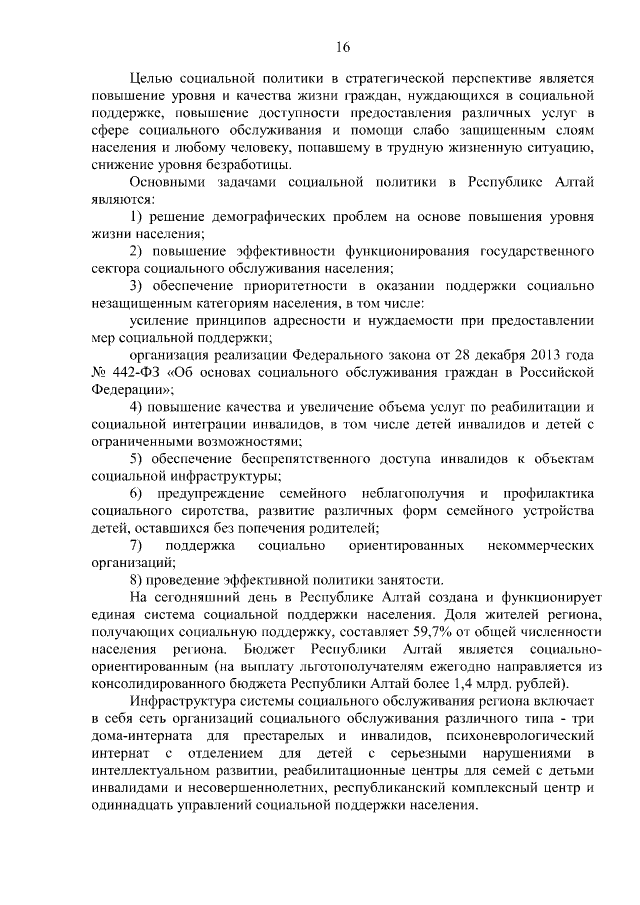 16

Целью социальной политики в стратегической перспективе является повышение уровня и качества жизни граждан, нуждающихся в социальной поддержке, повышение доступности предоставления различных услуг в сфере социального обслуживания и помощи слабо защищенным слоям населения и любому человеку, попавшему в трудную жизненную ситуацию, снижение уровня безработицы.

Основными задачами социальной политики в Республике Алтай являются:

1) решение демографических проблем на основе повышения уровня жизни населения;

2) повышение эффективности функционирования государственного сектора социального обслуживания населения;

3) обеспечение приоритетности в оказании поддержки социально незащищенным категориям населения, в том числе:

усиление принципов адресности и нуждаемости при предоставлении мер социальной поддержки;

организация реализации Федерального закона от 28 декабря 2013 года № 442-ФЗ «Об основах социального обслуживания граждан в Российской Федерации»;

4) повышение качества и увеличение объема услуг по реабилитации и социальной интеграции инвалидов, в том числе детей инвалидов и детей с ограниченными возможностями;

5) обеспечение беспрепятственного доступа инвалидов к объектам социальной инфраструктуры;

6) предупреждение семейного неблагополучия и профилактика социального сиротства, развитие различных форм семейного устройства детей, оставшихся без попечения родителей;

7) поддержка социально ориентированных некоммерческих организаций;

8) проведение эффективной политики занятости.

На сегодняшний день в Республике Алтай создана и функционирует единая система социальной поддержки населения. Доля жителей региона, получающих социальную поддержку, составляет 59,7% от общей численности населения региона. Бюджет Республики Алтай является социально-ориентированным (на выплату льготополучателям ежегодно направляется из консолидированного бюджета Республики Алтай более 1,4 млрд. рублей).

Инфраструктура системы социального обслуживания региона включает в себя сеть организаций социального обслуживания различного типа - три дома-интерната для престарелых и инвалидов, психоневрологический интернат с отделением для детей с серьезными нарушениями в интеллектуальном развитии, реабилитационные центры для семей с детьми инвалидами и несовершеннолетних, республиканский комплексный центр и одиннадцать управлений социальной поддержки населения.